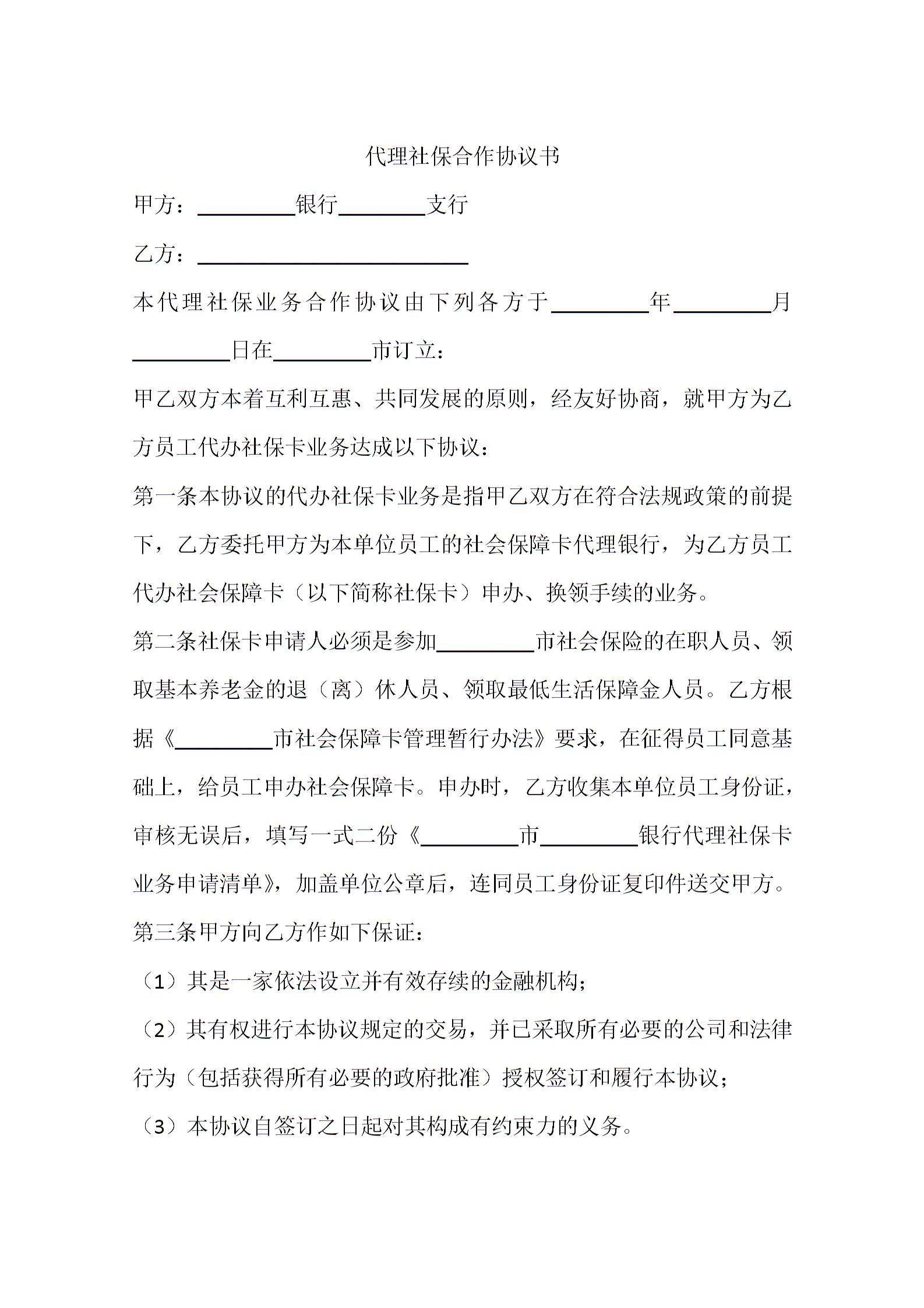 代理社保合作协议书

甲方：________银行________支行

乙方：________________________

本代理社保业务合作协议由下列各方于________年________月________日在________市订立：

甲乙双方本着互利互惠、共同发展的原则，经友好协商，就甲方为乙方员工代办社保卡业务达成以下协议：

第一条本协议的代办社保卡业务是指甲乙双方在符合法规政策的前提下，乙方委托甲方为本单位员工的社会保障卡代理银行，为乙方员工代办社会保障卡（以下简称社保卡）申办、换领手续的业务。

第二条社保卡申请人必须是参加________市社会保险的在职人员、领取基本养老金的退（离）休人员、领取最低生活保障金人员。乙方根据《________市社会保障卡管理暂行办法》要求，在征得员工同意基础上，给员工申办社会保障卡。申办时，乙方收集本单位员工身份证，审核无误后，填写一式二份《________市________银行代理社保卡业务申请清单》，加盖单位公章后，连同员工身份证复印件送交甲方。

第三条甲方向乙方作如下保证：

（1）其是一家依法设立并有效存续的金融机构；

（2）其有权进行本协议规定的交易，并已采取所有必要的公司和法律行为（包括获得所有必要的政府批准）授权签订和履行本协议；

（3）本协议自签订之日起对其构成有约束力的义务。